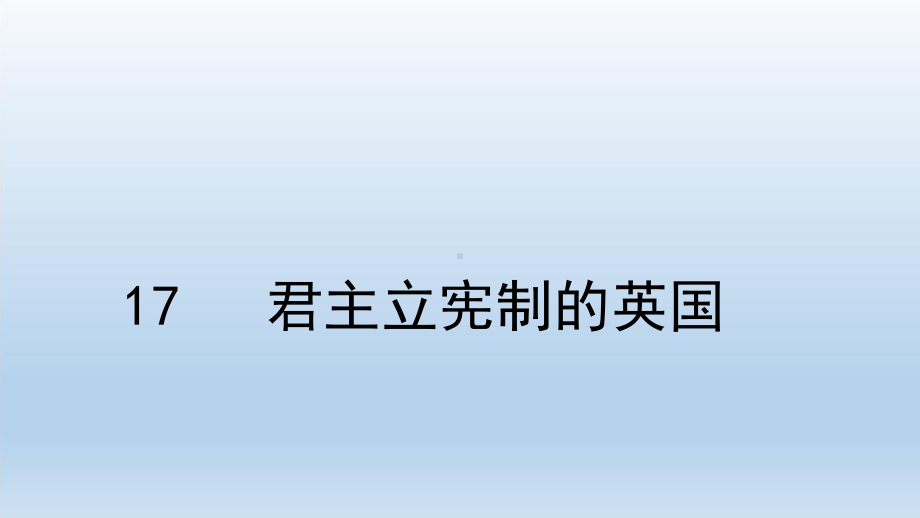 17　君主立宪制的英国